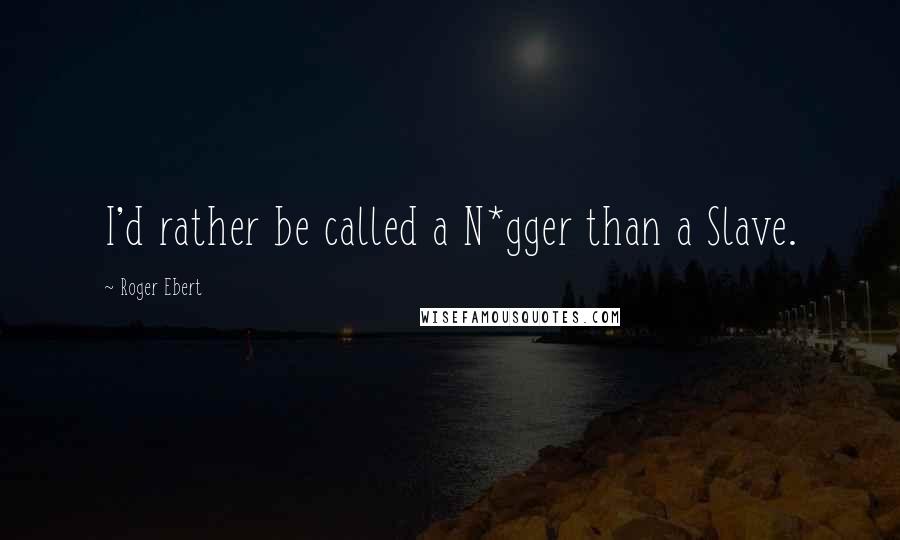 I'd rather be called a N*gger than a Slave.

~ Roger Ebert

WISEFAMOUSQUOTES.COM